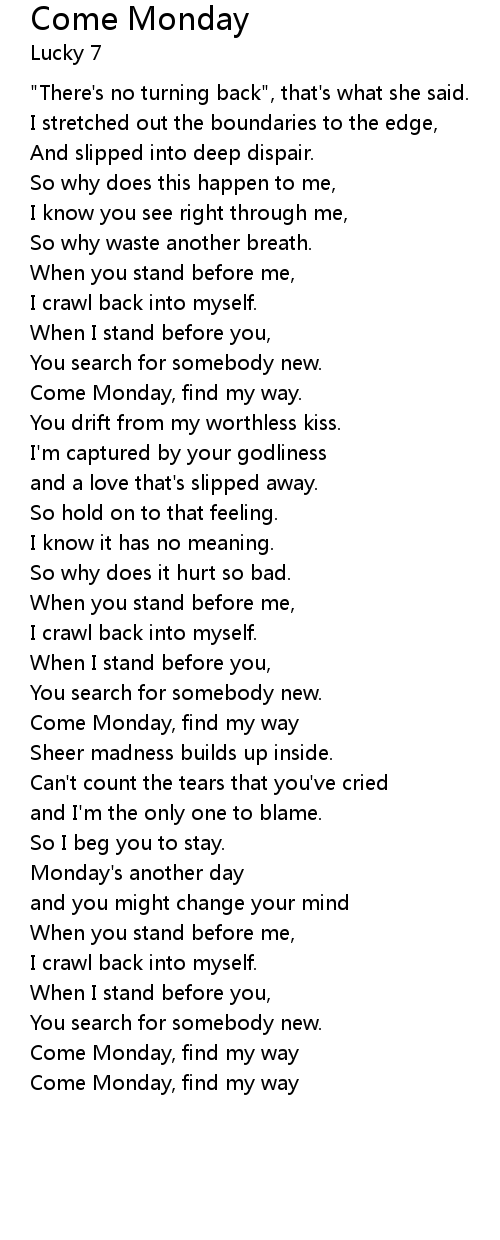 Come Monday
Lucky 7

"There's no turning back", that's what she said.
I stretched out the boundaries to the edge,
And slipped into deep dispair.
So why does this happen to me,
I know you see right through me,
So why waste another breath.
When you stand before me,
I crawl back into myself.
When I stand before you,
You search for somebody new.
Come Monday, find my way.
You drift from my worthless kiss.
I'm captured by your godliness
and a love that's slipped away.
So hold on to that feeling.
I know it has no meaning.
So why does it hurt so bad.
When you stand before me,
I crawl back into myself.
When I stand before you,
You search for somebody new.
Come Monday, find my way
Sheer madness builds up inside.
Can't count the tears that you've cried
and I'm the only one to blame.
So I beg you to stay.
Monday's another day
and you might change your mind
When you stand before me,
I crawl back into myself.
When I stand before you,
You search for somebody new.
Come Monday, find my way
Come Monday, find my way